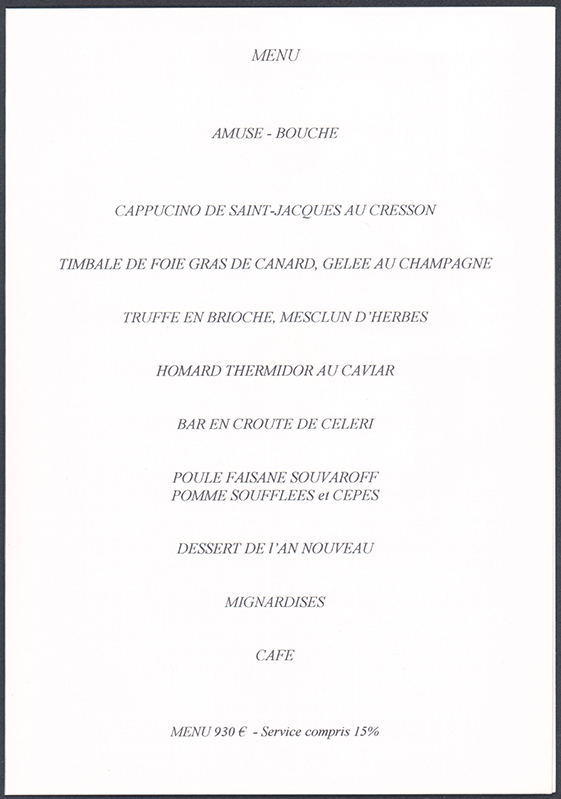 MENU

AMUSE - BOUCHE

CAPPUCINO DE SAINT-JACQUES AU CRESSON

TIMBALE DE FOIE GRAS DE CANARD, GELEE AU CHAMPAGNE

TRUFFE EN BRIOCHE, MESCLUN D'HERBES

HOMARD THERMIDOR AU CAVIAR

BAR EN CROUTE DE CELERI

POULE FAISANE SOUVAROFF
POMME SOUFFLEES et CEPES

DESSERT DE l'AN NOUVEAU

MIGNARDISES

CAFE

MENU 930 € - Service compris 15%